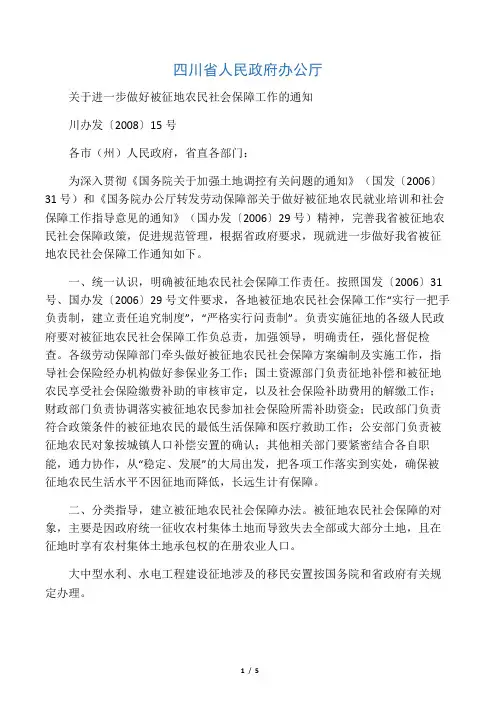 四川省人民政府办公厅

关于进一步做好被征地农民社会保障工作的通知

川办发〔2008〕15 号

各市（州）人民政府，省直各部门：

为深入贯彻《国务院关于加强土地调控有关问题的通知》（国发〔2006〕31 号）和《国务院办公厅转发劳动保障部关于做好被征地农民就业培训和社会保障工作指导意见的通知》（国办发〔2006〕29 号）精神，完善我省被征地农民社会保障政策，促进规范管理，根据省政府要求，现就进一步做好我省被征地农民社会保障工作通知如下。

一、统一认识，明确被征地农民社会保障工作责任。按照国发〔2006〕31 号、国办发〔2006〕29 号文件要求，各地被征地农民社会保障工作“实行一把手负责制，建立责任追究制度”，“严格实行问责制”。负责实施征地的各级人民政府要对被征地农民社会保障工作负总责，加强领导，明确责任，强化督促检查。各级劳动保障部门牵头做好被征地农民社会保障方案编制及实施工作，指导社会保险经办机构做好参保业务工作；国土资源部门负责征地补偿和被征地农民享受社会保险缴费补助的审核审定，以及社会保险补助费用的解缴工作；财政部门负责协调落实被征地农民参加社会保险所需补助资金；民政部门负责符合政策条件的被征地农民的最低生活保障和医疗救助工作；公安部门负责被征地农民对象按城镇人口补偿安置的确认；其他相关部门要紧密结合各自职能，通力协作，从“稳定、发展”的大局出发，把各项工作落实到实处，确保被征地农民生活水平不因征地而降低，长远生计有保障。

二、分类指导，建立被征地农民社会保障办法。被征地农民社会保障的对象，主要是因政府统一征收农村集体土地而导致失去全部或大部分土地，且在征地时享有农村集体土地承包权的在册农业人口。

大中型水利、水电工程建设征地涉及的移民安置按国务院和省政府有关规定办理。

1 / 5